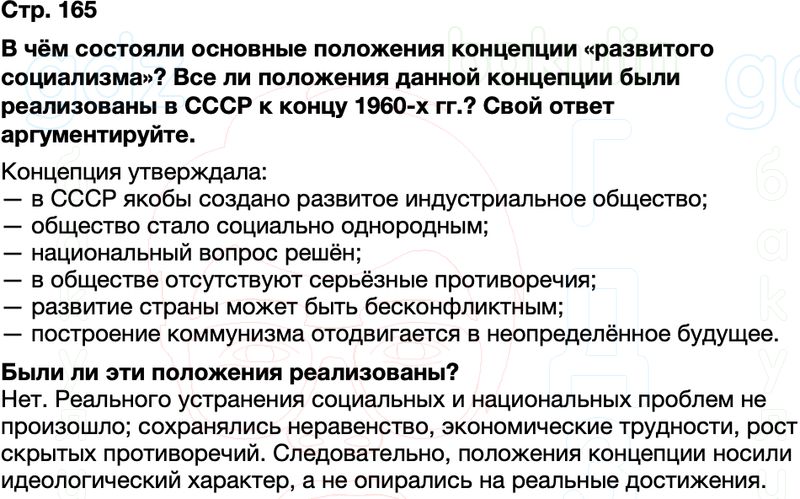 Стр. 165

В чём состояли основные положения концепции «развитого социализма»? Все ли положения данной концепции были реализованы в СССР к концу 1960-х гг.? Свой ответ аргументируйте.

Концепция утверждала:
— в СССР якобы создано развитое индустриальное общество;
— общество стало социально однородным;
— национальный вопрос решён;
— в обществе отсутствуют серьёзные противоречия;
— развитие страны может быть бесконфликтным;
— построение коммунизма отодвигается в неопределённое будущее.

Были ли эти положения реализованы?
Нет. Реального устранения социальных и национальных проблем не произошло; сохранялись неравенство, экономические трудности, рост скрытых противоречий. Следовательно, положения концепции носили идеологический характер, а не опирались на реальные достижения.